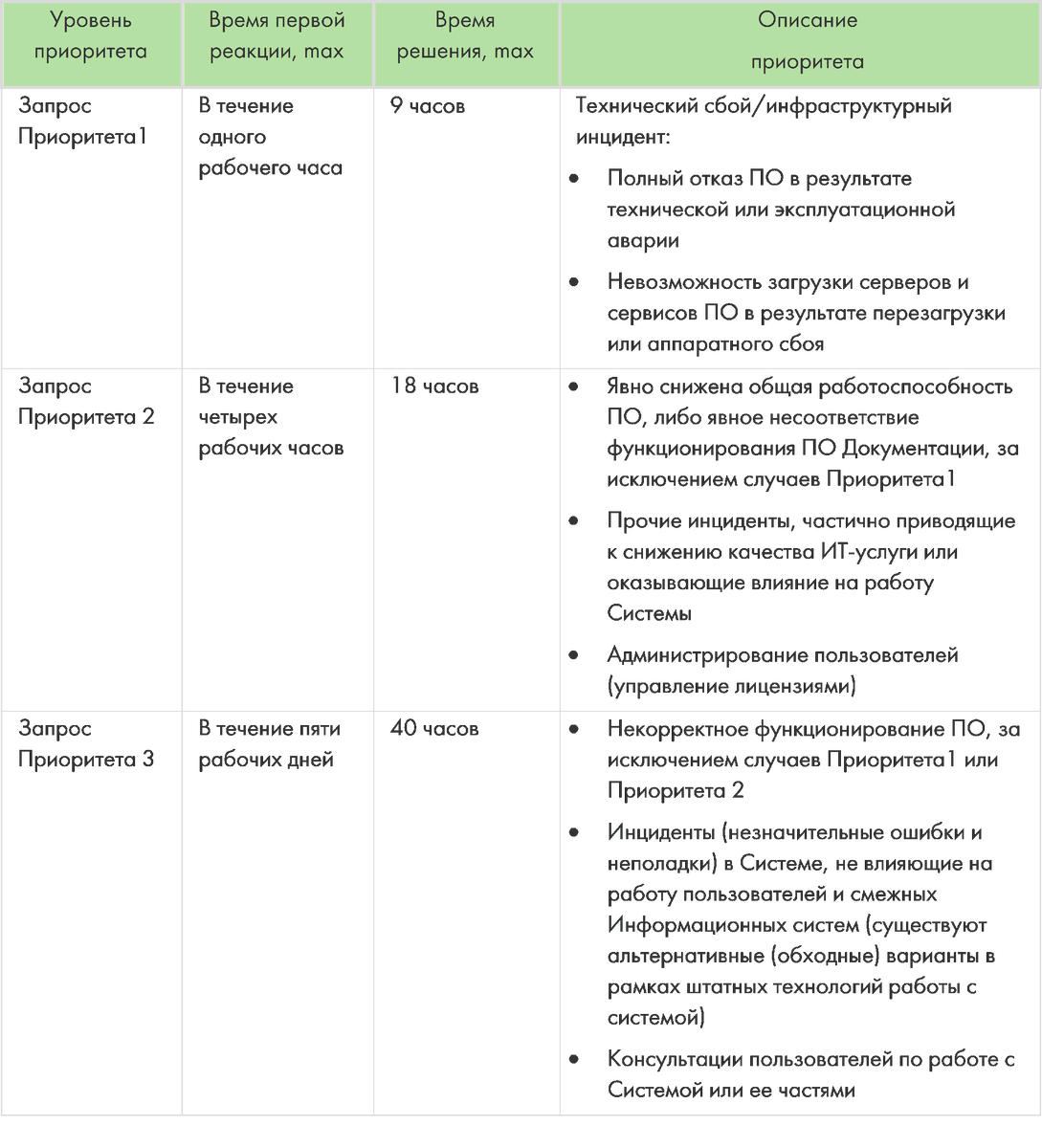 | Уровень приоритета | Время первой реакции, max | Время решения, max | Описание приоритета |
|---|---|---|---|
| Запрос Приоритета1 | В течение одного рабочего часа | 9 часов | Технический сбой/инфраструктурный инцидент: • Полный отказ ПО в результате технической или эксплуатационной аварии • Невозможность загрузки серверов и сервисов ПО в результате перезагрузки или аппаратного сбоя |
| Запрос Приоритета 2 | В течение четырех рабочих часов | 18 часов | • Явно снижена общая работоспособность ПО, либо явное несоответствие функционирования ПО Документации, за исключением случаев Приоритета1 • Прочие инциденты, частично приводящие к снижению качества ИТ-услуги или оказывающие влияние на работу Системы • Администрирование пользователей (управление лицензиями) |
| Запрос Приоритета 3 | В течение пяти рабочих дней | 40 часов | • Некорректное функционирование ПО, за исключением случаев Приоритета1 или Приоритета 2 • Инциденты (незначительные ошибки и неполадки) в Системе, не влияющие на работу пользователей и смежных Информационных систем (существуют альтернативные (обходные) варианты в рамках штатных технологий работы с системой) • Консультации пользователей по работе с Системой или ее частями |